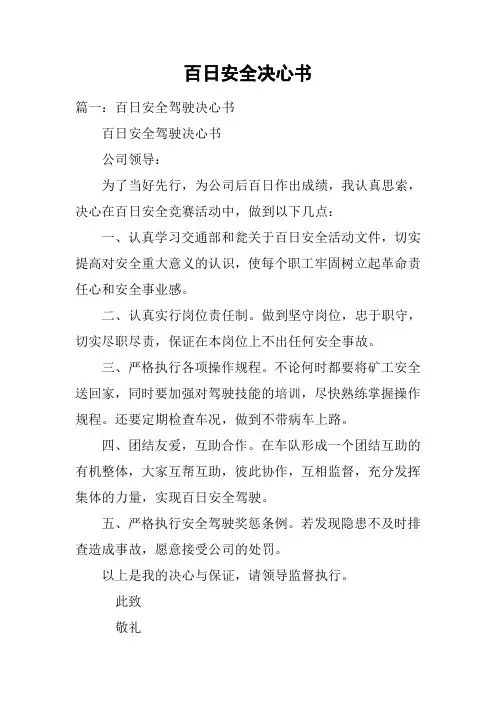 百日安全决心书

篇一：百日安全驾驶决心书

百日安全驾驶决心书

公司领导：

为了当好先行，为公司后百日作出成绩，我认真思索，决心在百日安全竞赛活动中，做到以下几点：

一、认真学习交通部和瓮关于百日安全活动文件，切实提高对安全重大意义的认识，使每个职工牢固树立起革命责任心和安全事业感。

二、认真实行岗位责任制。做到坚守岗位，忠于职守，切实尽职尽责，保证在本岗位上不出任何安全事故。

三、严格执行各项操作规程。不论何时都要将矿工安全送回家，同时要加强对驾驶技能的培训，尽快熟练掌握操作规程。还要定期检查车况，做到不带病车上路。

四、团结友爱，互助合作。在车队形成一个团结互助的有机整体，大家互帮互助，彼此协作，互相监督，充分发挥集体的力量，实现百日安全驾驶。

五、严格执行安全驾驶奖惩条例。若发现隐患不及时排查造成事故，愿意接受公司的处罚。

以上是我的决心与保证，请领导监督执行。

此致

敬礼